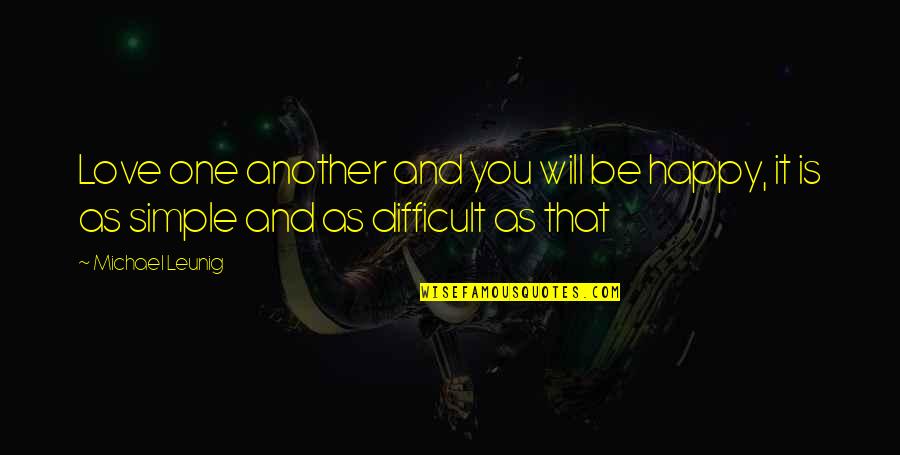 Love one another and you will be happy, it is as simple and as difficult as that

~ Michael Leunig

WISEFAMOUSQUOTES.COM